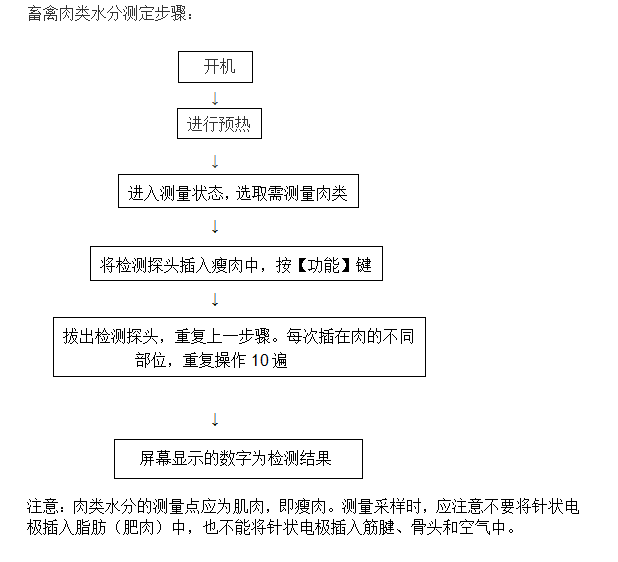 畜禽肉类水分测定步骤：

开机

↓

进行预热

↓

进入测量状态，选取需测量肉类

↓

将检测探头插入瘦肉中，按【功能】键

↓

拔出检测探头，重复上一步骤。每次插在肉的不同部位，重复操作 10 遍

↓

屏幕显示的数字为检测结果

注意：肉类水分的测量点应为肌肉，即瘦肉。测量采样时，应注意不要将针状电极插入脂肪（肥肉）中，也不能将针状电极插入筋腱、骨头和空气中。